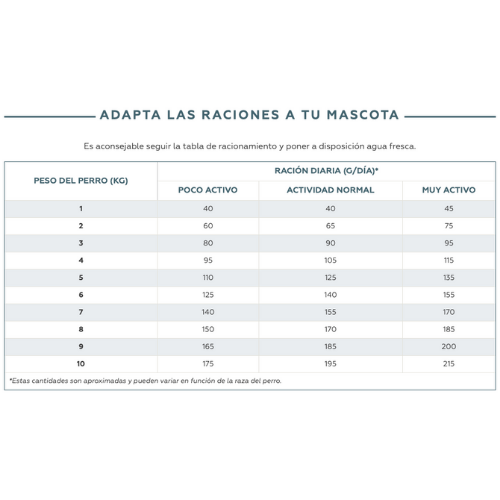 ADAPTA LAS RACIONES A TU MASCOTA

Es aconsejable seguir la tabla de racionamiento y poner a disposición agua fresca.

| PESO DEL PERRO (KG) | RACIÓN DIARIA (G/DÍA)* | | |
|---|---|---|---|
| | POCO ACTIVO | ACTIVIDAD NORMAL | MUY ACTIVO |
| 1 | 40 | 40 | 45 |
| 2 | 60 | 65 | 75 |
| 3 | 80 | 90 | 95 |
| 4 | 95 | 105 | 115 |
| 5 | 110 | 125 | 135 |
| 6 | 125 | 140 | 155 |
| 7 | 140 | 155 | 170 |
| 8 | 150 | 170 | 185 |
| 9 | 165 | 185 | 200 |
| 10 | 175 | 195 | 215 |

*Estas cantidades son aproximadas y pueden variar en función de la raza del perro.